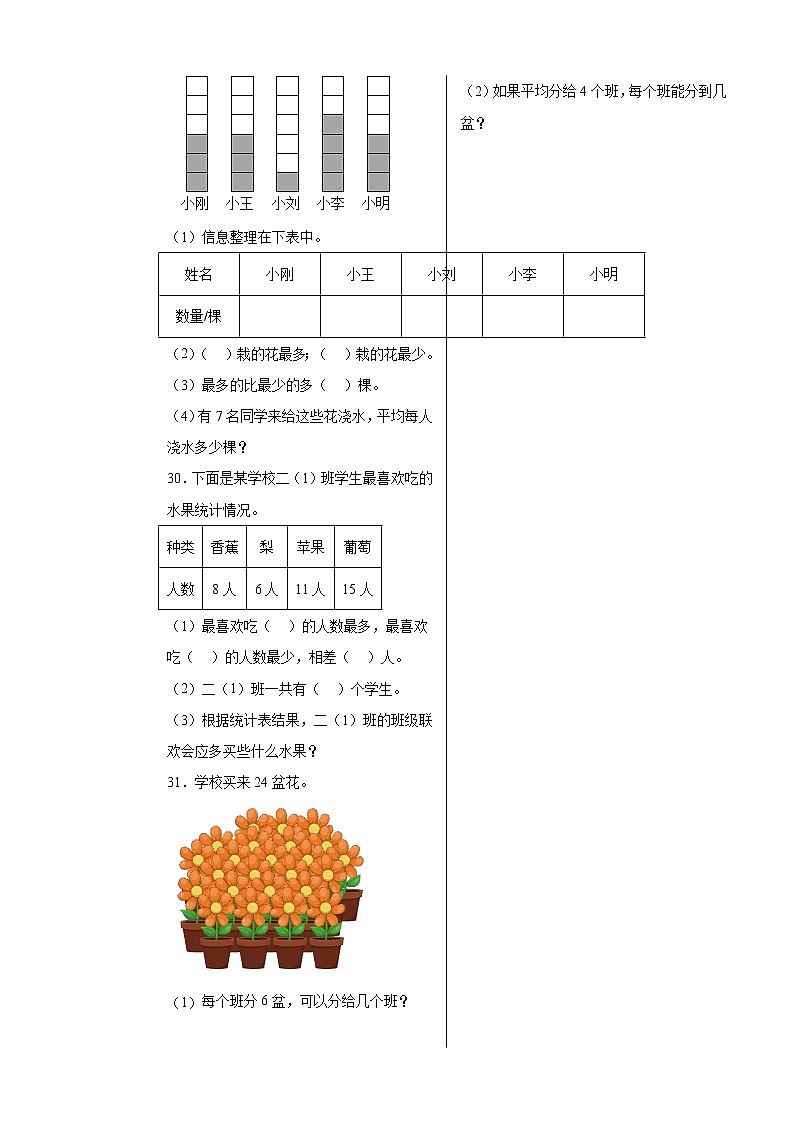 小刚 小王 小刘 小李 小明

（1）信息整理在下表中。

| 姓名 | 小刚 | 小王 | 小刘 | 小李 | 小明 |
|---|---|---|---|---|---|
| 数量/棵 | | | | | |

（2）（　）栽的花最多；（　）栽的花最少。

（3）最多的比最少的多（　）棵。

（4）有 7 名同学来给这些花浇水，平均每人浇水多少棵？

30．下面是某学校二（1）班学生最喜欢吃的水果统计情况。

| 种类 | 香蕉 | 梨 | 苹果 | 葡萄 |
|---|---|---|---|---|
| 人数 | 8 人 | 6 人 | 11 人 | 15 人 |

（1）最喜欢吃（　）的人数最多，最喜欢吃（　）的人数最少，相差（　）人。

（2）二（1）班一共有（　）个学生。

（3）根据统计表结果，二（1）班的班级联欢会应多买些什么水果？

31．学校买来 24 盆花。

（1）每个班分 6 盆，可以分给几个班？

（2）如果平均分给 4 个班，每个班能分到几盆？